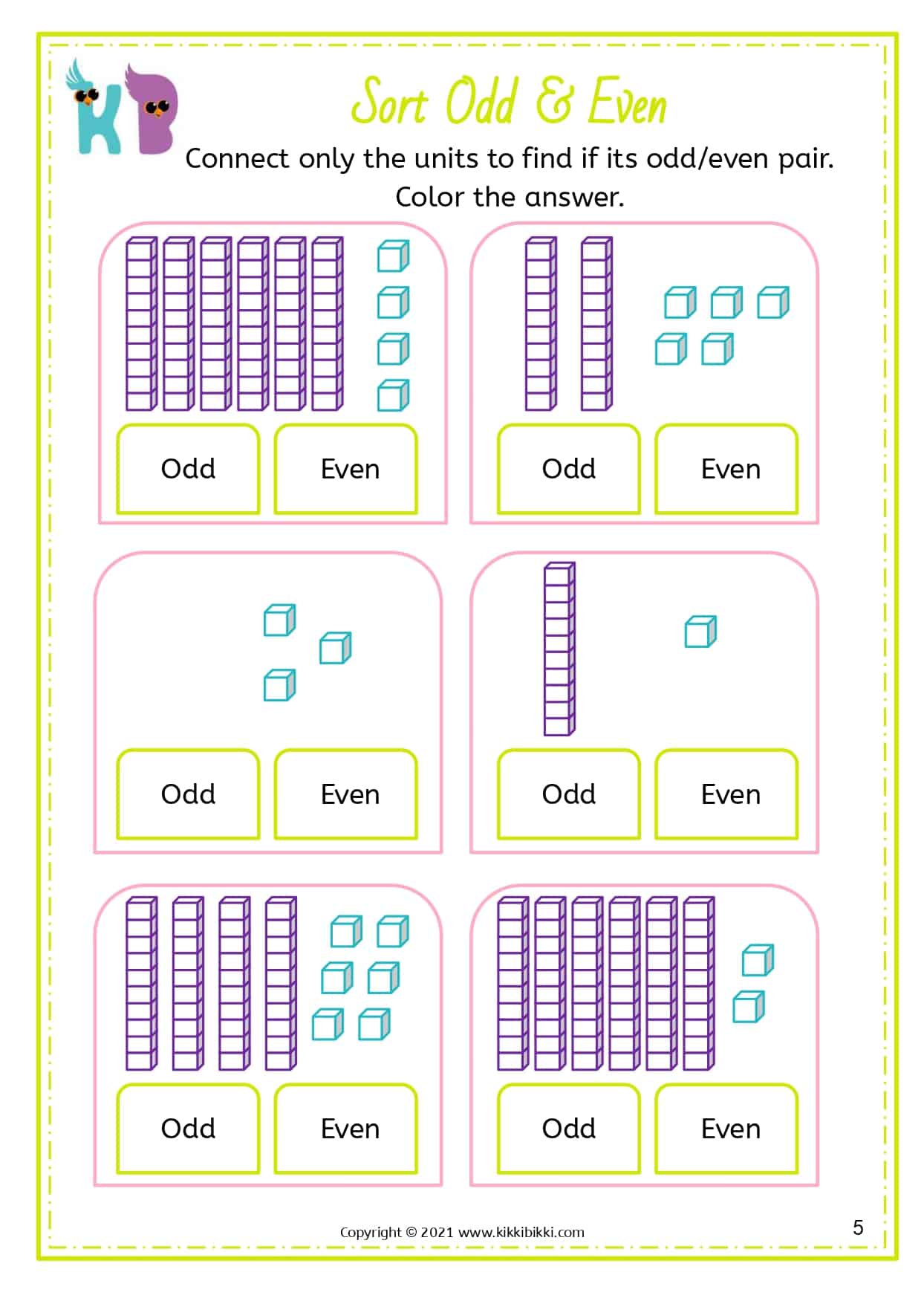 KB

Sort Odd & Even

Connect only the units to find if its odd/even pair. Color the answer.

Odd Even

Odd Even

Odd Even

Odd Even

Odd Even

Odd Even

Copyright © 2021 www.kikkibikki.com

5